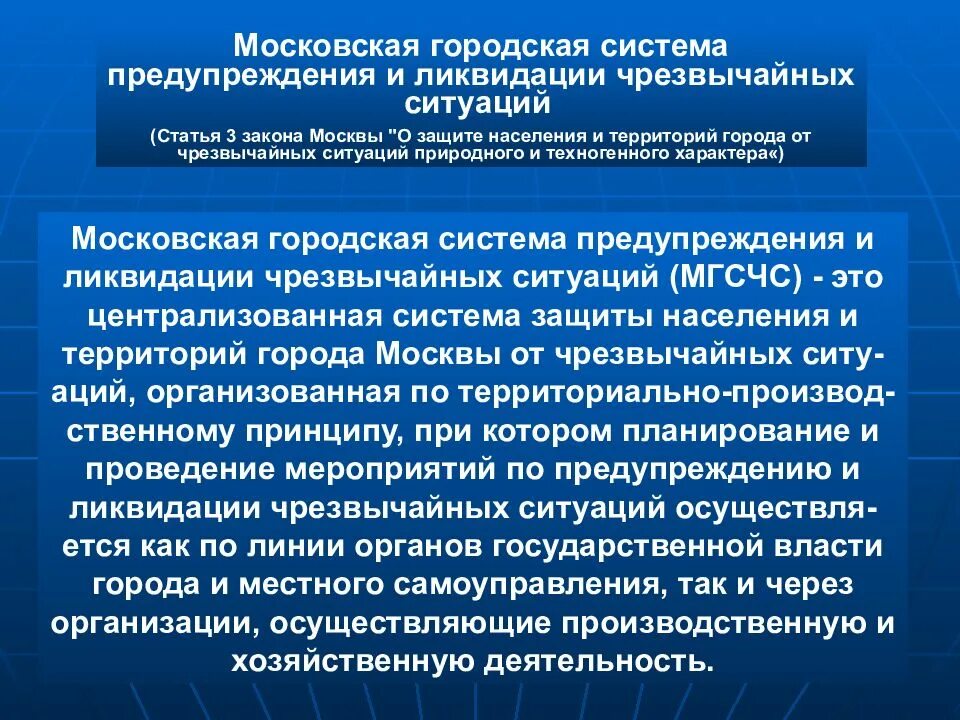 Московская городская система предупреждения и ликвидации чрезвычайных ситуаций

(Статья 3 закона Москвы "О защите населения и территорий города от чрезвычайных ситуаций природного и техногенного характера«)

Московская городская система предупреждения и ликвидации чрезвычайных ситуаций (МГСЧС) - это централизованная система защиты населения и территорий города Москвы от чрезвычайных ситуаций, организованная по территориально-производственному принципу, при котором планирование и проведение мероприятий по предупреждению и ликвидации чрезвычайных ситуаций осуществляется как по линии органов государственной власти города и местного самоуправления, так и через организации, осуществляющие производственную и хозяйственную деятельность.